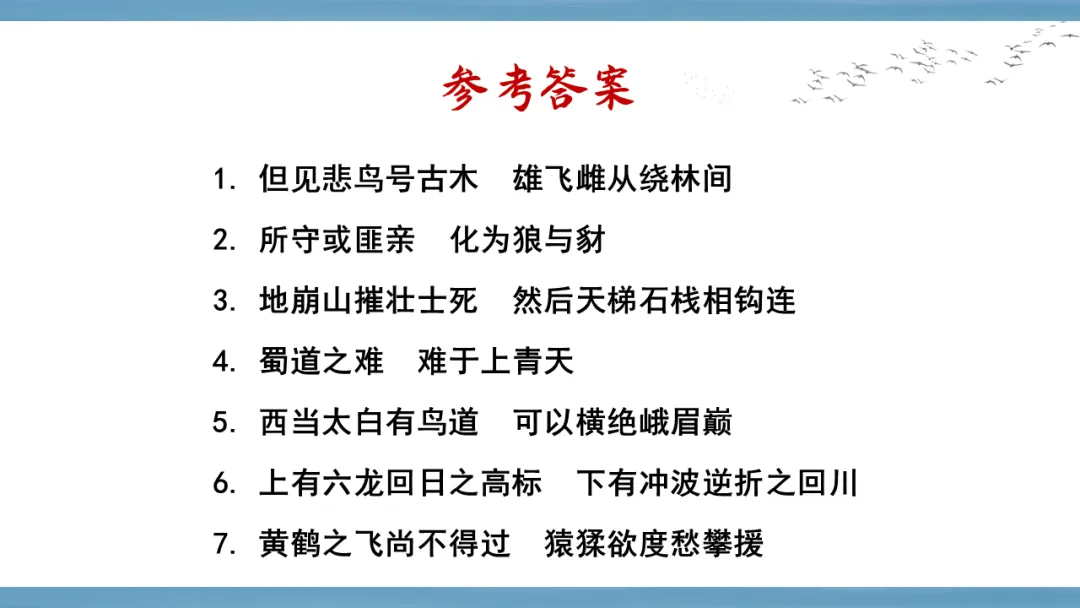 参考答案

1.但见悲鸟号古木 雄飞雌从绕林间

2.所守或匪亲 化为狼与豺

3.地崩山摧壮士死 然后天梯石栈相钩连

4.蜀道之难 难于上青天

5.西当太白有鸟道 可以横绝峨眉巅

6.上有六龙回日之高标 下有冲波逆折之回川

7.黄鹤之飞尚不得过 猿猱欲度愁攀援